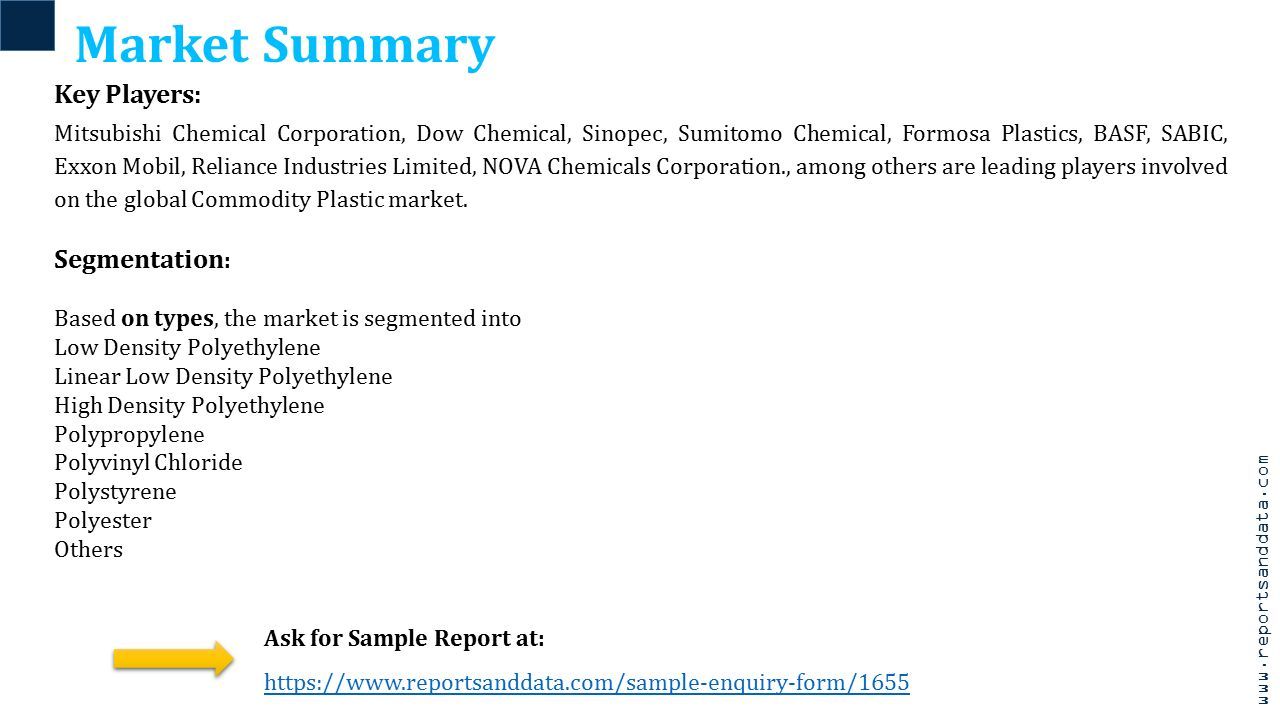 Market Summary

Key Players:

Mitsubishi Chemical Corporation, Dow Chemical, Sinopec, Sumitomo Chemical, Formosa Plastics, BASF, SABIC, Exxon Mobil, Reliance Industries Limited, NOVA Chemicals Corporation., among others are leading players involved on the global Commodity Plastic market.

Segmentation:

Based on types, the market is segmented into
Low Density Polyethylene
Linear Low Density Polyethylene
High Density Polyethylene
Polypropylene
Polyvinyl Chloride
Polystyrene
Polyester
Others

Ask for Sample Report at:

https://www.reportsanddata.com/sample-enquiry-form/1655

www.reportsanddata.com